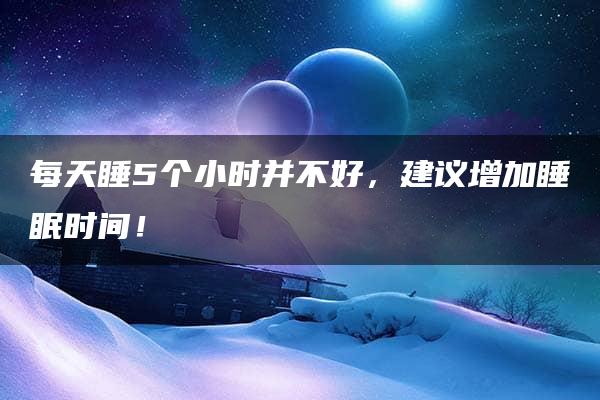 每天睡5个小时并不好，建议增加睡眠时间！